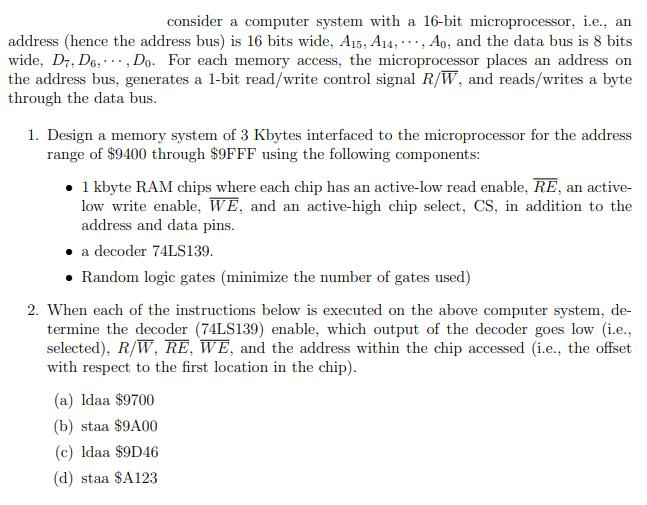 consider a computer system with a 16-bit microprocessor, i.e., an address (hence the address bus) is 16 bits wide, $A_{15}, A_{14}, \cdots, A_0$, and the data bus is 8 bits wide, $D_7, D_6, \cdots, D_0$. For each memory access, the microprocessor places an address on the address bus, generates a 1-bit read/write control signal $R/\overline{W}$, and reads/writes a byte through the data bus.

1. Design a memory system of 3 Kbytes interfaced to the microprocessor for the address range of \$9400 through \$9FFF using the following components:

• 1 kbyte RAM chips where each chip has an active-low read enable, $\overline{RE}$, an active-low write enable, $\overline{WE}$, and an active-high chip select, CS, in addition to the address and data pins.

• a decoder 74LS139.

• Random logic gates (minimize the number of gates used)

2. When each of the instructions below is executed on the above computer system, determine the decoder (74LS139) enable, which output of the decoder goes low (i.e., selected), $R/\overline{W}$, $\overline{RE}$, $\overline{WE}$, and the address within the chip accessed (i.e., the offset with respect to the first location in the chip).

(a) ldaa \$9700

(b) staa \$9A00

(c) ldaa \$9D46

(d) staa \$A123